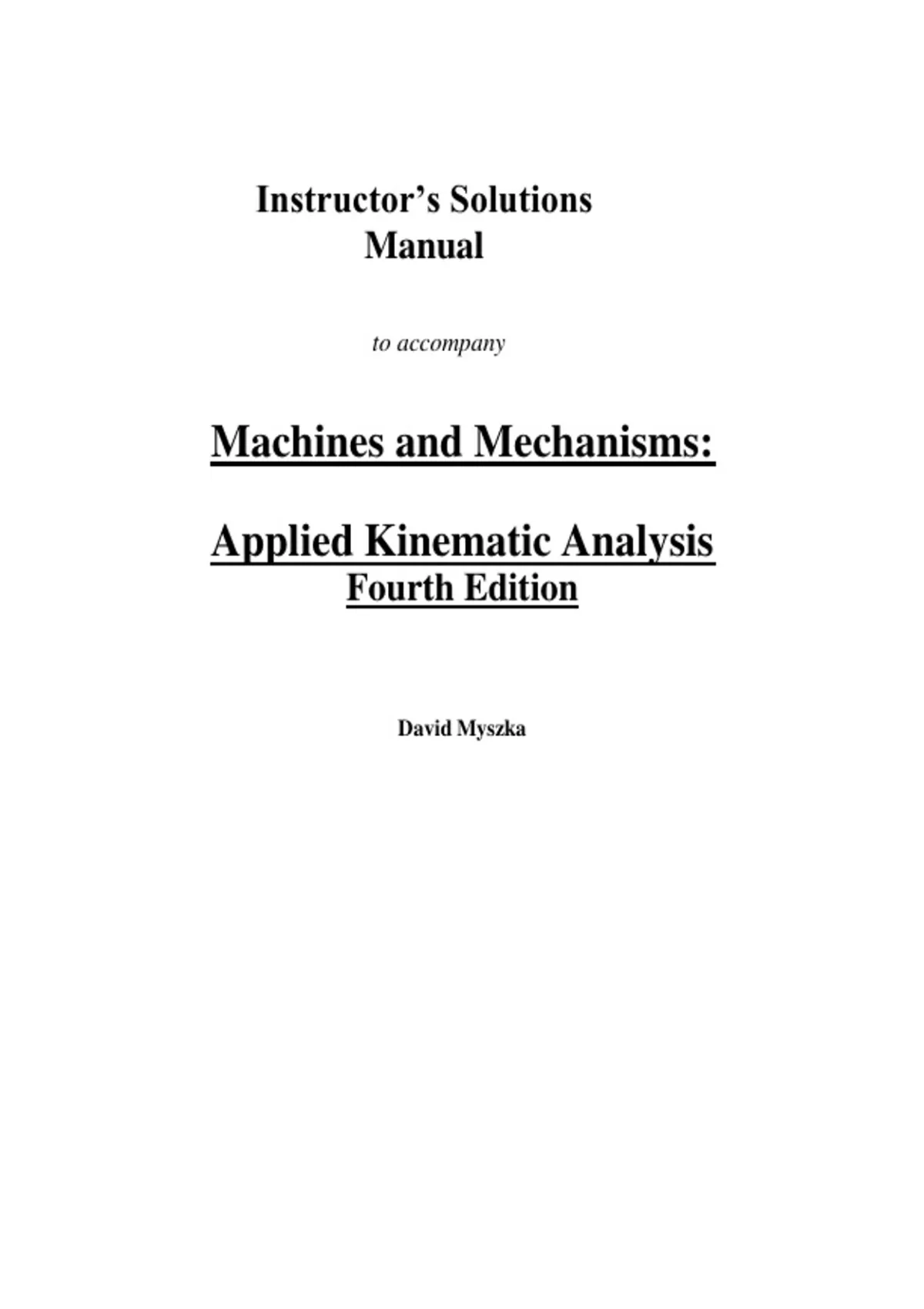 Instructor’s Solutions Manual

to accompany

Machines and Mechanisms:

Applied Kinematic Analysis
Fourth Edition

David Myszka